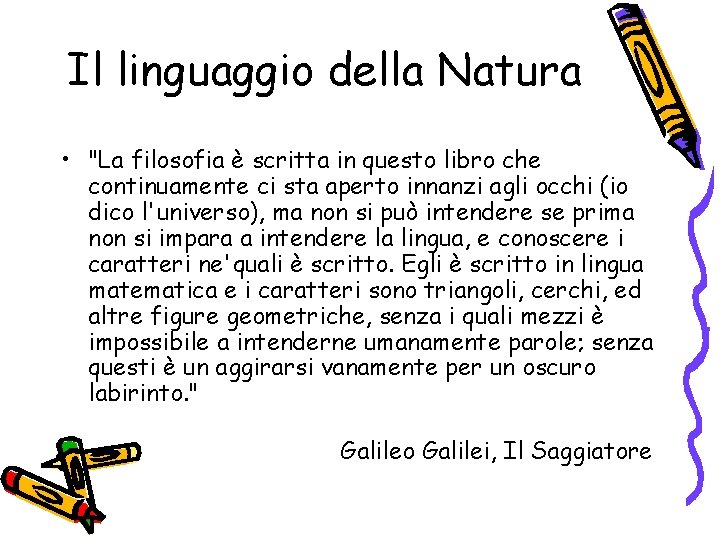 Il linguaggio della Natura

• "La filosofia è scritta in questo libro che continuamente ci sta aperto innanzi agli occhi (io dico l'universo), ma non si può intendere se prima non si impara a intendere la lingua, e conoscere i caratteri ne'quali è scritto. Egli è scritto in lingua matematica e i caratteri sono triangoli, cerchi, ed altre figure geometriche, senza i quali mezzi è impossibile a intenderne umanamente parole; senza questi è un aggirarsi vanamente per un oscuro labirinto."

Galileo Galilei, Il Saggiatore